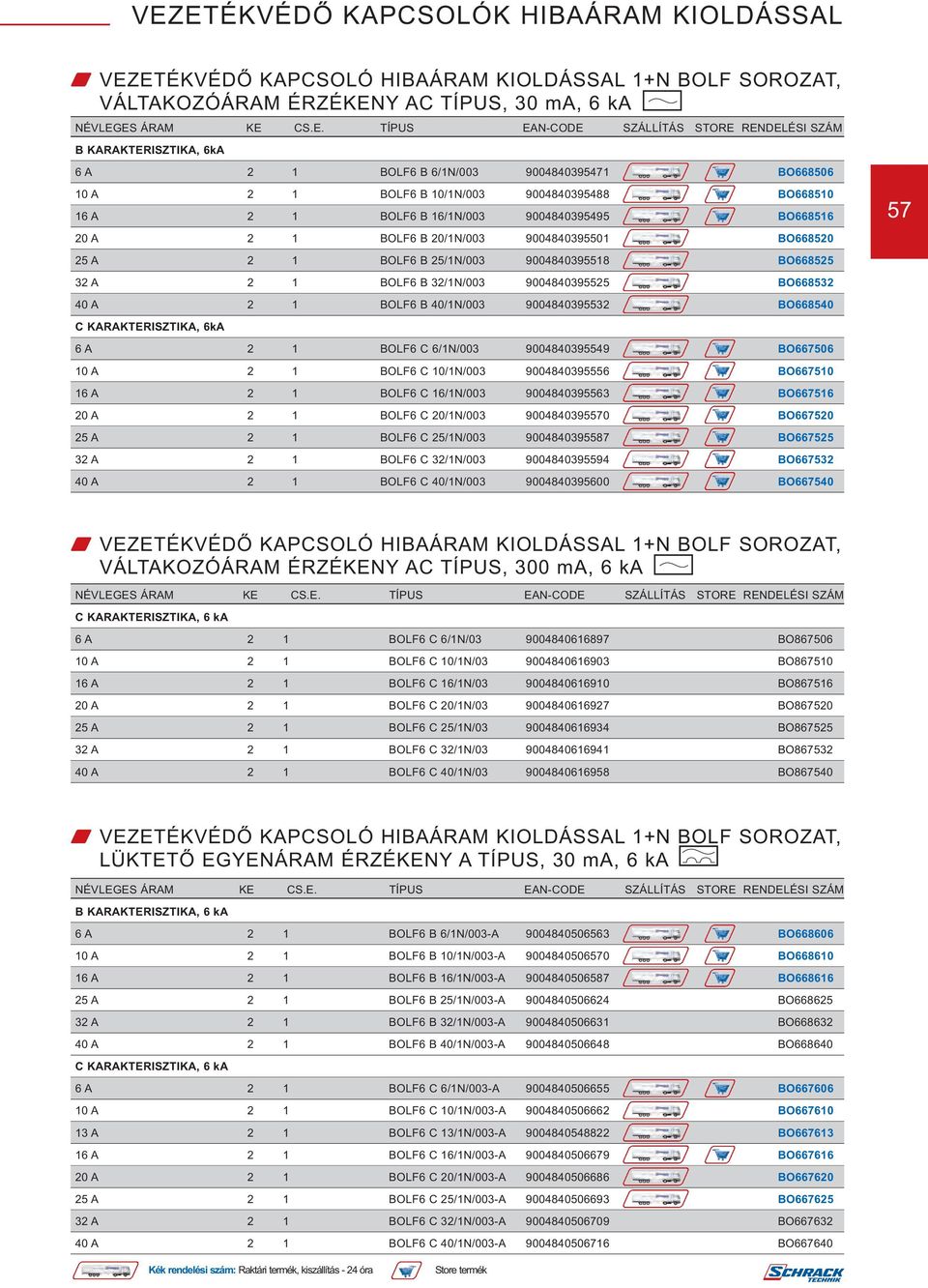 VEZETÉKVÉDŐ KAPCSOLÓK HIBAÁRAM KIOLDÁSSAL

VEZETÉKVÉDŐ KAPCSOLÓ HIBAÁRAM KIOLDÁSSAL 1+N BOLF SOROZAT, VÁLTAKOZÓÁRAM ÉRZÉKENY AC TÍPUS, 30 mA, 6 kA

| NÉVLEGES ÁRAM | KE | CS.E. | TÍPUS | EAN-CODE | SZÁLLÍTÁS | STORE | RENDELÉSI SZÁM |
|---|---|---|---|---|---|---|---|
| B KARAKTERISZTIKA, 6kA | | | | | | | |
| 6 A | 2 | 1 | BOLF6 B 6/1N/003 | 9004840395471 | | | BO668506 |
| 10 A | 2 | 1 | BOLF6 B 10/1N/003 | 9004840395488 | | | BO668510 |
| 16 A | 2 | 1 | BOLF6 B 16/1N/003 | 9004840395495 | | | BO668516 |
| 20 A | 2 | 1 | BOLF6 B 20/1N/003 | 9004840395501 | | | BO668520 |
| 25 A | 2 | 1 | BOLF6 B 25/1N/003 | 9004840395518 | | | BO668525 |
| 32 A | 2 | 1 | BOLF6 B 32/1N/003 | 9004840395525 | | | BO668532 |
| 40 A | 2 | 1 | BOLF6 B 40/1N/003 | 9004840395532 | | | BO668540 |
| C KARAKTERISZTIKA, 6kA | | | | | | | |
| 6 A | 2 | 1 | BOLF6 C 6/1N/003 | 9004840395549 | | | BO667506 |
| 10 A | 2 | 1 | BOLF6 C 10/1N/003 | 9004840395556 | | | BO667510 |
| 16 A | 2 | 1 | BOLF6 C 16/1N/003 | 9004840395563 | | | BO667516 |
| 20 A | 2 | 1 | BOLF6 C 20/1N/003 | 9004840395570 | | | BO667520 |
| 25 A | 2 | 1 | BOLF6 C 25/1N/003 | 9004840395587 | | | BO667525 |
| 32 A | 2 | 1 | BOLF6 C 32/1N/003 | 9004840395594 | | | BO667532 |
| 40 A | 2 | 1 | BOLF6 C 40/1N/003 | 9004840395600 | | | BO667540 |

57

VEZETÉKVÉDŐ KAPCSOLÓ HIBAÁRAM KIOLDÁSSAL 1+N BOLF SOROZAT, VÁLTAKOZÓÁRAM ÉRZÉKENY AC TÍPUS, 300 mA, 6 kA

| NÉVLEGES ÁRAM | KE | CS.E. | TÍPUS | EAN-CODE | SZÁLLÍTÁS | STORE | RENDELÉSI SZÁM |
|---|---|---|---|---|---|---|---|
| C KARAKTERISZTIKA, 6 kA | | | | | | | |
| 6 A | 2 | 1 | BOLF6 C 6/1N/03 | 9004840616897 | | | BO867506 |
| 10 A | 2 | 1 | BOLF6 C 10/1N/03 | 9004840616903 | | | BO867510 |
| 16 A | 2 | 1 | BOLF6 C 16/1N/03 | 9004840616910 | | | BO867516 |
| 20 A | 2 | 1 | BOLF6 C 20/1N/03 | 9004840616927 | | | BO867520 |
| 25 A | 2 | 1 | BOLF6 C 25/1N/03 | 9004840616934 | | | BO867525 |
| 32 A | 2 | 1 | BOLF6 C 32/1N/03 | 9004840616941 | | | BO867532 |
| 40 A | 2 | 1 | BOLF6 C 40/1N/03 | 9004840616958 | | | BO867540 |

VEZETÉKVÉDŐ KAPCSOLÓ HIBAÁRAM KIOLDÁSSAL 1+N BOLF SOROZAT, LÜKTETŐ EGYENÁRAM ÉRZÉKENY A TÍPUS, 30 mA, 6 kA

| NÉVLEGES ÁRAM | KE | CS.E. | TÍPUS | EAN-CODE | SZÁLLÍTÁS | STORE | RENDELÉSI SZÁM |
|---|---|---|---|---|---|---|---|
| B KARAKTERISZTIKA, 6 kA | | | | | | | |
| 6 A | 2 | 1 | BOLF6 B 6/1N/003-A | 9004840506563 | | | BO668606 |
| 10 A | 2 | 1 | BOLF6 B 10/1N/003-A | 9004840506570 | | | BO668610 |
| 16 A | 2 | 1 | BOLF6 B 16/1N/003-A | 9004840506587 | | | BO668616 |
| 25 A | 2 | 1 | BOLF6 B 25/1N/003-A | 9004840506624 | | | BO668625 |
| 32 A | 2 | 1 | BOLF6 B 32/1N/003-A | 9004840506631 | | | BO668632 |
| 40 A | 2 | 1 | BOLF6 B 40/1N/003-A | 9004840506648 | | | BO668640 |
| C KARAKTERISZTIKA, 6 kA | | | | | | | |
| 6 A | 2 | 1 | BOLF6 C 6/1N/003-A | 9004840506655 | | | BO667606 |
| 10 A | 2 | 1 | BOLF6 C 10/1N/003-A | 9004840506662 | | | BO667610 |
| 13 A | 2 | 1 | BOLF6 C 13/1N/003-A | 9004840548822 | | | BO667613 |
| 16 A | 2 | 1 | BOLF6 C 16/1N/003-A | 9004840506679 | | | BO667616 |
| 20 A | 2 | 1 | BOLF6 C 20/1N/003-A | 9004840506686 | | | BO667620 |
| 25 A | 2 | 1 | BOLF6 C 25/1N/003-A | 9004840506693 | | | BO667625 |
| 32 A | 2 | 1 | BOLF6 C 32/1N/003-A | 9004840506709 | | | BO667632 |
| 40 A | 2 | 1 | BOLF6 C 40/1N/003-A | 9004840506716 | | | BO667640 |

Kék rendelési szám: Raktári termék, kiszállítás - 24 óra Store termék

SCHRACK TECHNIK